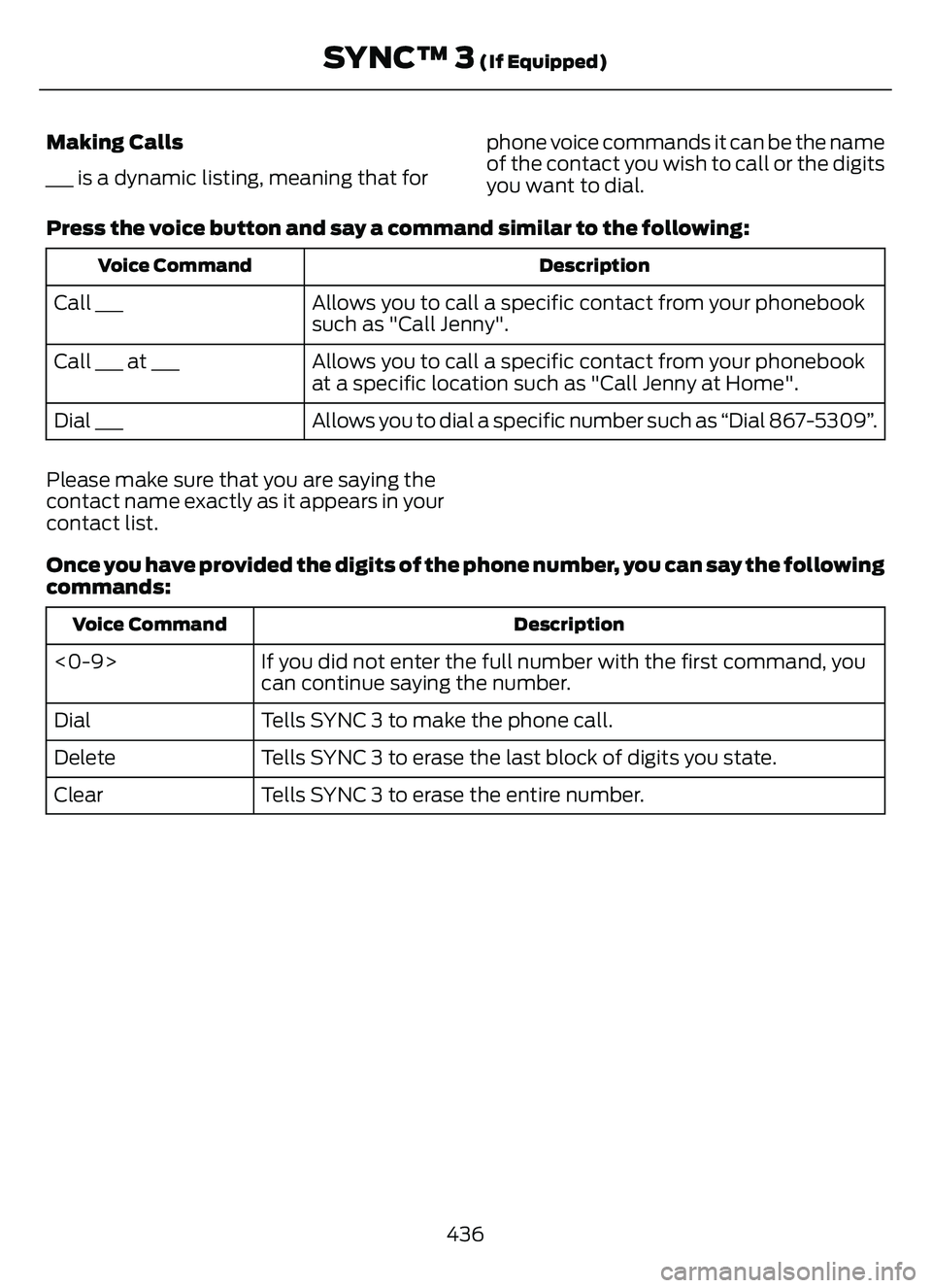 SYNC™ 3 (If Equipped)

Making Calls

___ is a dynamic listing, meaning that for phone voice commands it can be the name of the contact you wish to call or the digits you want to dial.

Press the voice button and say a command similar to the following:

| Voice Command | Description |
|---|---|
| Call ___ | Allows you to call a specific contact from your phonebook such as "Call Jenny". |
| Call ___ at ___ | Allows you to call a specific contact from your phonebook at a specific location such as "Call Jenny at Home". |
| Dial ___ | Allows you to dial a specific number such as “Dial 867-5309”. |

Please make sure that you are saying the contact name exactly as it appears in your contact list.

Once you have provided the digits of the phone number, you can say the following commands:

| Voice Command | Description |
|---|---|
| <0-9> | If you did not enter the full number with the first command, you can continue saying the number. |
| Dial | Tells SYNC 3 to make the phone call. |
| Delete | Tells SYNC 3 to erase the last block of digits you state. |
| Clear | Tells SYNC 3 to erase the entire number. |

436

carmanualsonline.info